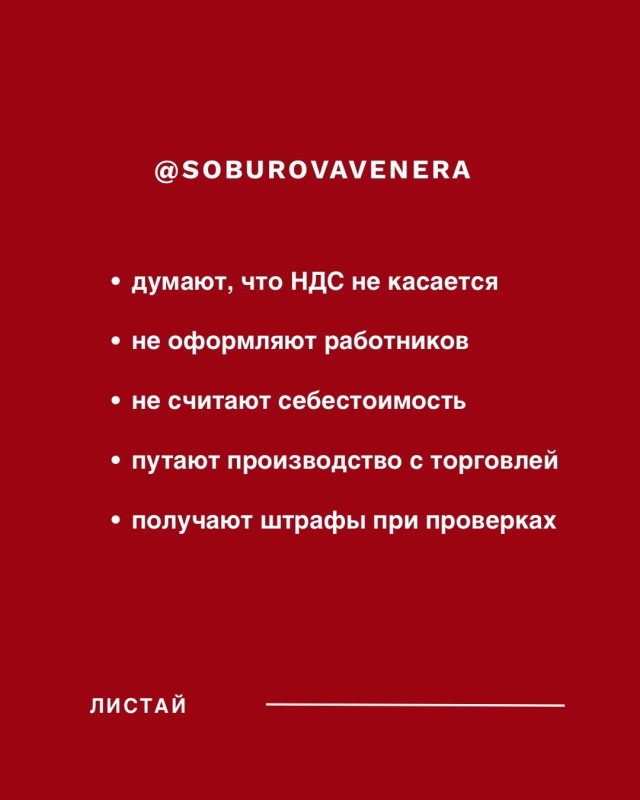 @SOBUROVAVENERA

• думают, что НДС не касается

• не оформляют работников

• не считают себестоимость

• путают производство с торговлей

• получают штрафы при проверках

ЛИСТАЙ